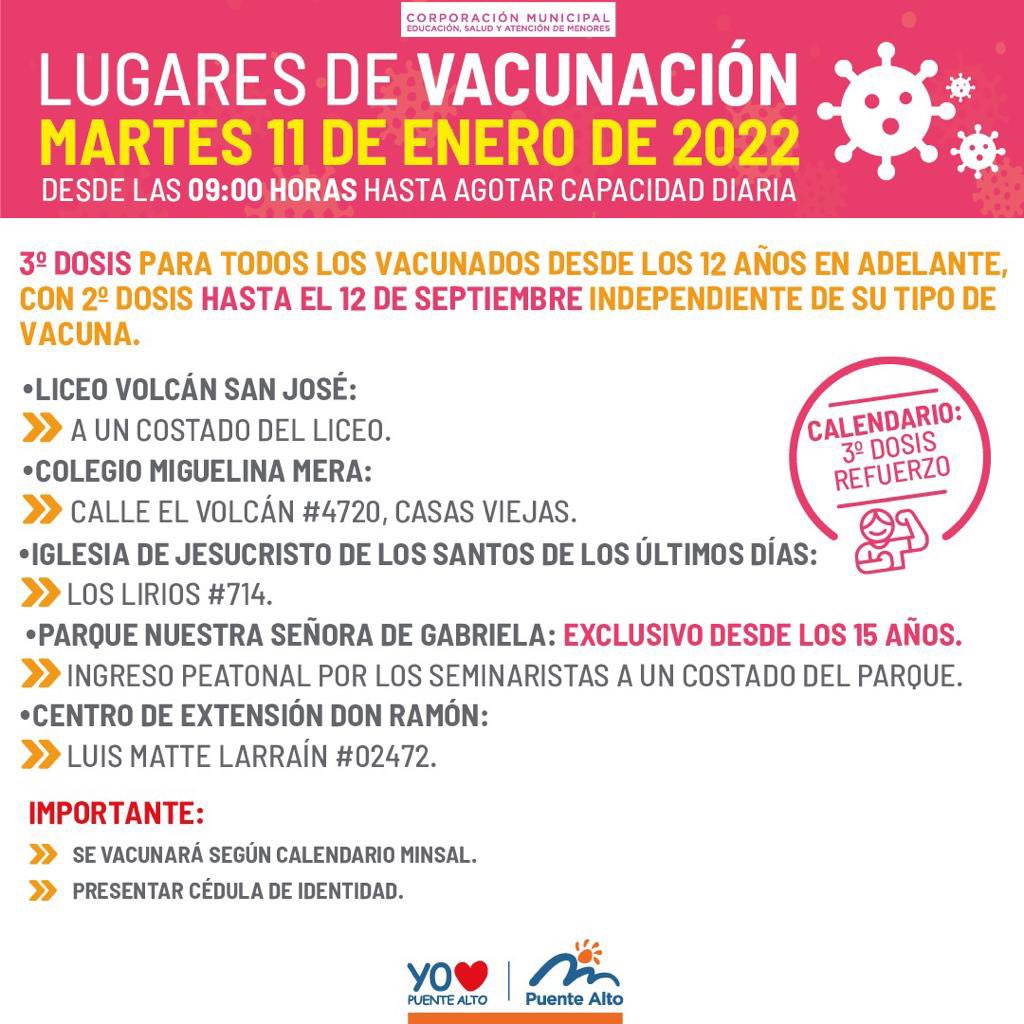 CORPORACIÓN MUNICIPAL
EDUCACIÓN, SALUD Y ATENCIÓN DE MENORES

LUGARES DE VACUNACIÓN
MARTES 11 DE ENERO DE 2022
DESDE LAS 09:00 HORAS HASTA AGOTAR CAPACIDAD DIARIA

3º DOSIS PARA TODOS LOS VACUNADOS DESDE LOS 12 AÑOS EN ADELANTE, CON 2º DOSIS HASTA EL 12 DE SEPTIEMBRE INDEPENDIENTE DE SU TIPO DE VACUNA.

•LICEO VOLCÁN SAN JOSÉ:
A UN COSTADO DEL LICEO.
•COLEGIO MIGUELINA MERA:
CALLE EL VOLCÁN #4720, CASAS VIEJAS.
•IGLESIA DE JESUCRISTO DE LOS SANTOS DE LOS ÚLTIMOS DÍAS:
LOS LIRIOS #714.
•PARQUE NUESTRA SEÑORA DE GABRIELA: EXCLUSIVO DESDE LOS 15 AÑOS.
INGRESO PEATONAL POR LOS SEMINARISTAS A UN COSTADO DEL PARQUE.
•CENTRO DE EXTENSIÓN DON RAMÓN:
LUIS MATTE LARRAÍN #02472.

CALENDARIO: 3º DOSIS REFUERZO

IMPORTANTE:
SE VACUNARÁ SEGÚN CALENDARIO MINSAL.
PRESENTAR CÉDULA DE IDENTIDAD.

YO PUENTE ALTO
Puente Alto